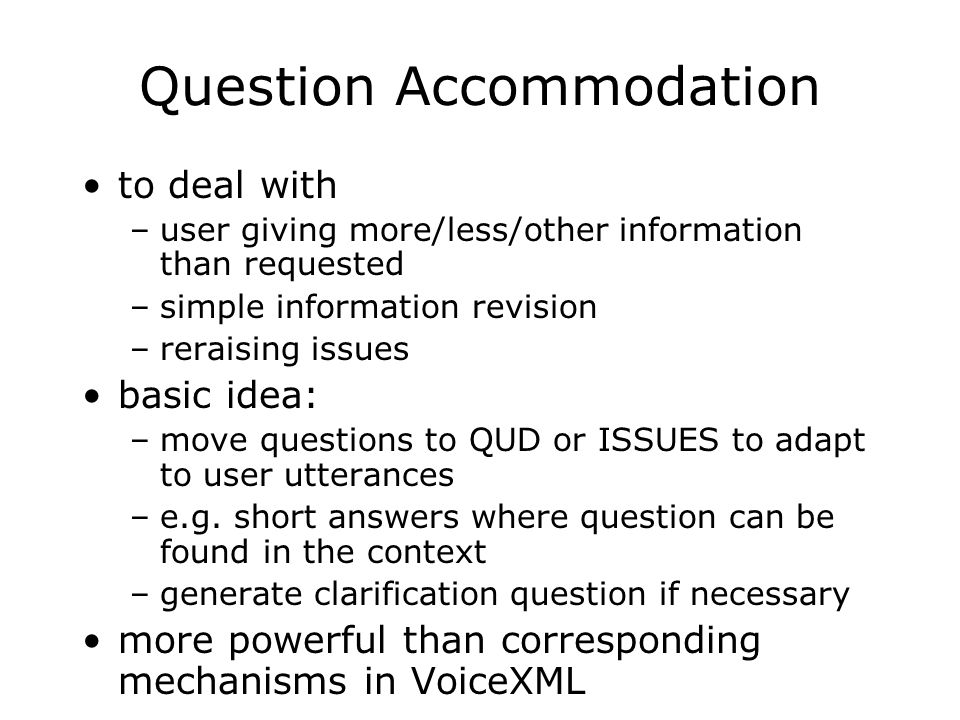 Question Accommodation

• to deal with
– user giving more/less/other information than requested
– simple information revision
– reraising issues
• basic idea:
– move questions to QUD or ISSUES to adapt to user utterances
– e.g. short answers where question can be found in the context
– generate clarification question if necessary
• more powerful than corresponding mechanisms in VoiceXML